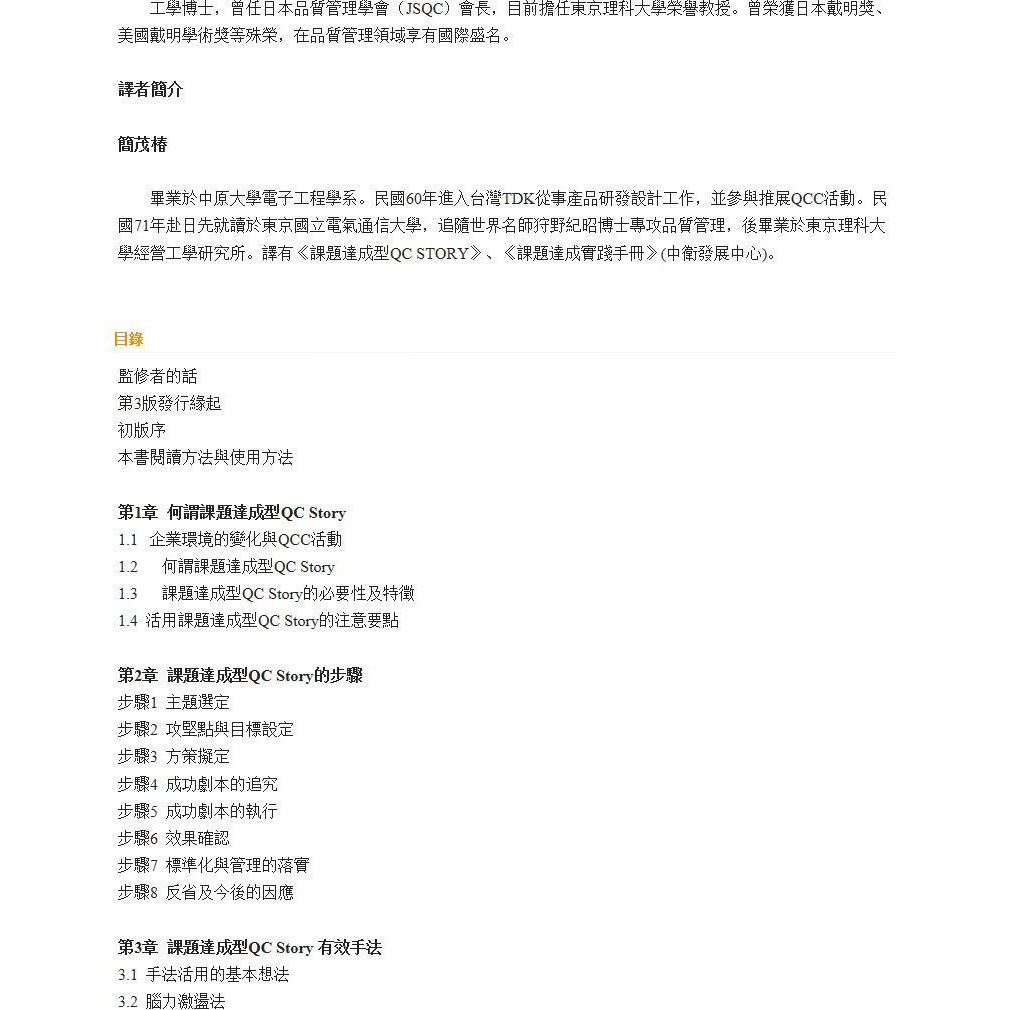 工學博士，曾任日本品質管理學會（JSQC）會長，目前擔任東京理科大學榮譽教授。曾榮獲日本戴明獎、美國戴明學術獎等殊榮，在品質管理領域享有國際盛名。

譯者簡介

簡茂椿

畢業於中原大學電子工程學系。民國60年進入台灣TDK從事產品研發設計工作，並參與推展QCC活動。民國71年赴日先就讀於東京國立電氣通信大學，追隨世界名師狩野紀昭博士專攻品質管理，後畢業於東京理科大學經營工學研究所。譯有《課題達成型QC STORY》、《課題達成實踐手冊》(中衛發展中心)。

目錄

監修者的話
第3版發行緣起
初版序
本書閱讀方法與使用方法

第1章 何謂課題達成型QC Story
1.1 企業環境的變化與QCC活動
1.2 何謂課題達成型QC Story
1.3 課題達成型QC Story的必要性及特徵
1.4 活用課題達成型QC Story的注意要點

第2章 課題達成型QC Story的步驟
步驟1 主題選定
步驟2 攻堅點與目標設定
步驟3 方策擬定
步驟4 成功劇本的追究
步驟5 成功劇本的執行
步驟6 效果確認
步驟7 標準化與管理的落實
步驟8 反省及今後的因應

第3章 課題達成型QC Story 有效手法
3.1 手法活用的基本想法
3.2 腦力激盪法